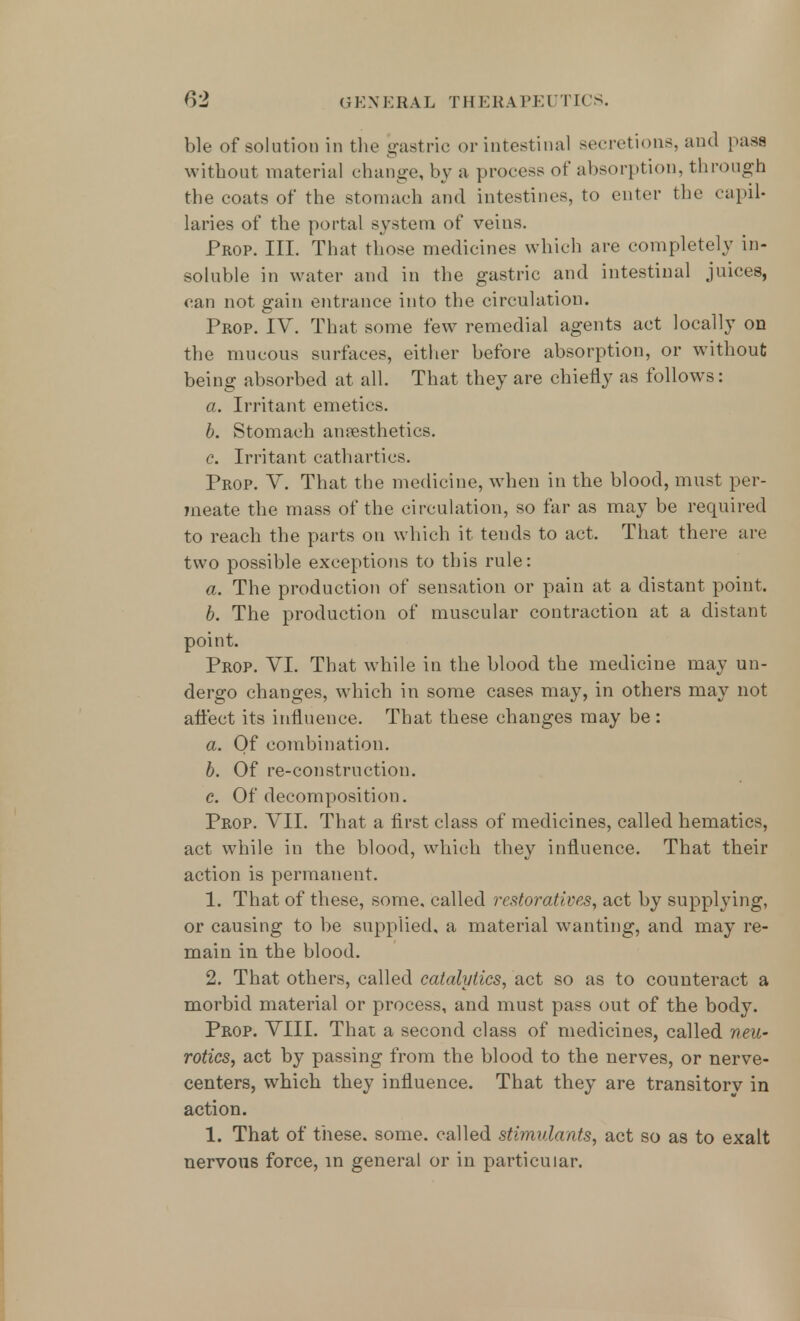 62 GENERAL THERAPEUTICS.

ble of solution in the gastric or intestinal secretions, and pass without material change, by a process of absorption, through the coats of the stomach and intestines, to enter the capillaries of the portal system of veins.

Prop. III. That those medicines which are completely insoluble in water and in the gastric and intestinal juices, can not gain entrance into the circulation.

Prop. IV. That some few remedial agents act locally on the mucous surfaces, either before absorption, or without being absorbed at all. That they are chiefly as follows:

a. Irritant emetics.

b. Stomach anæsthetics.

c. Irritant cathartics.

Prop. V. That the medicine, when in the blood, must permeate the mass of the circulation, so far as may be required to reach the parts on which it tends to act. That there are two possible exceptions to this rule:

a. The production of sensation or pain at a distant point.

b. The production of muscular contraction at a distant point.

Prop. VI. That while in the blood the medicine may undergo changes, which in some cases may, in others may not affect its influence. That these changes may be:

a. Of combination.

b. Of re-construction.

c. Of decomposition.

Prop. VII. That a first class of medicines, called hematics, act while in the blood, which they influence. That their action is permanent.

1. That of these, some, called restoratives, act by supplying, or causing to be supplied, a material wanting, and may remain in the blood.

2. That others, called catalytics, act so as to counteract a morbid material or process, and must pass out of the body.

Prop. VIII. That a second class of medicines, called neurotics, act by passing from the blood to the nerves, or nerve-centers, which they influence. That they are transitory in action.

1. That of these, some, called stimulants, act so as to exalt nervous force, in general or in particular.